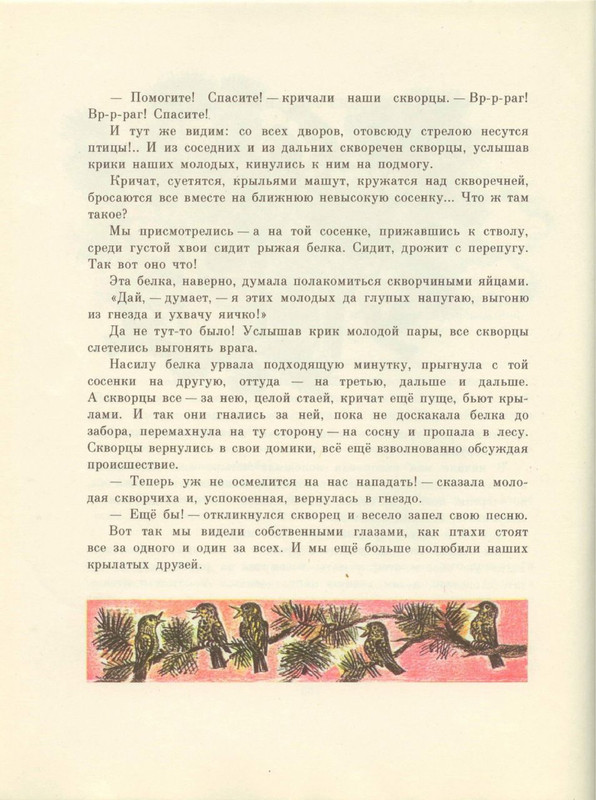 — Помогите! Спасите! — кричали наши скворцы. — Вр-р-раг! Вр-р-раг! Спасите!

И тут же видим: со всех дворов, отовсюду стрелою несутся птицы!.. И из соседних и из дальних скворечен скворцы, услышав крики наших молодых, кинулись к ним на подмогу.

Кричат, суетятся, крыльями машут, кружатся над скворечней, бросаются все вместе на ближнюю невысокую сосенку... Что ж там такое?

Мы присмотрелись — а на той сосенке, прижавшись к стволу, среди густой хвои сидит рыжая белка. Сидит, дрожит с перепугу. Так вот оно что!

Эта белка, наверно, думала полакомиться скворчиными яйцами. «Дай, — думает, — я этих молодых да глупых напугаю, выгоню из гнезда и ухвачу яичко!»

Да не тут-то было! Услышав крик молодой пары, все скворцы слетелись выгонять врага.

Насилу белка урвала подходящую минутку, прыгнула с той сосенки на другую, оттуда — на третью, дальше и дальше. А скворцы все — за нею, целой стаей, кричат ещё пуще, бьют крылами. И так они гнались за ней, пока не доскакала белка до забора, перемахнула на ту сторону — на сосну и пропала в лесу. Скворцы вернулись в свои домики, всё ещё взволнованно обсуждая происшествие.

— Теперь уж не осмелится на нас нападать! — сказала молодая скворчиха и, успокоенная, вернулась в гнездо.

— Ещё бы! — откликнулся скворец и весело запел свою песню.

Вот так мы видели собственными глазами, как птахи стоят все за одного и один за всех. И мы ещё больше полюбили наших крылатых друзей.